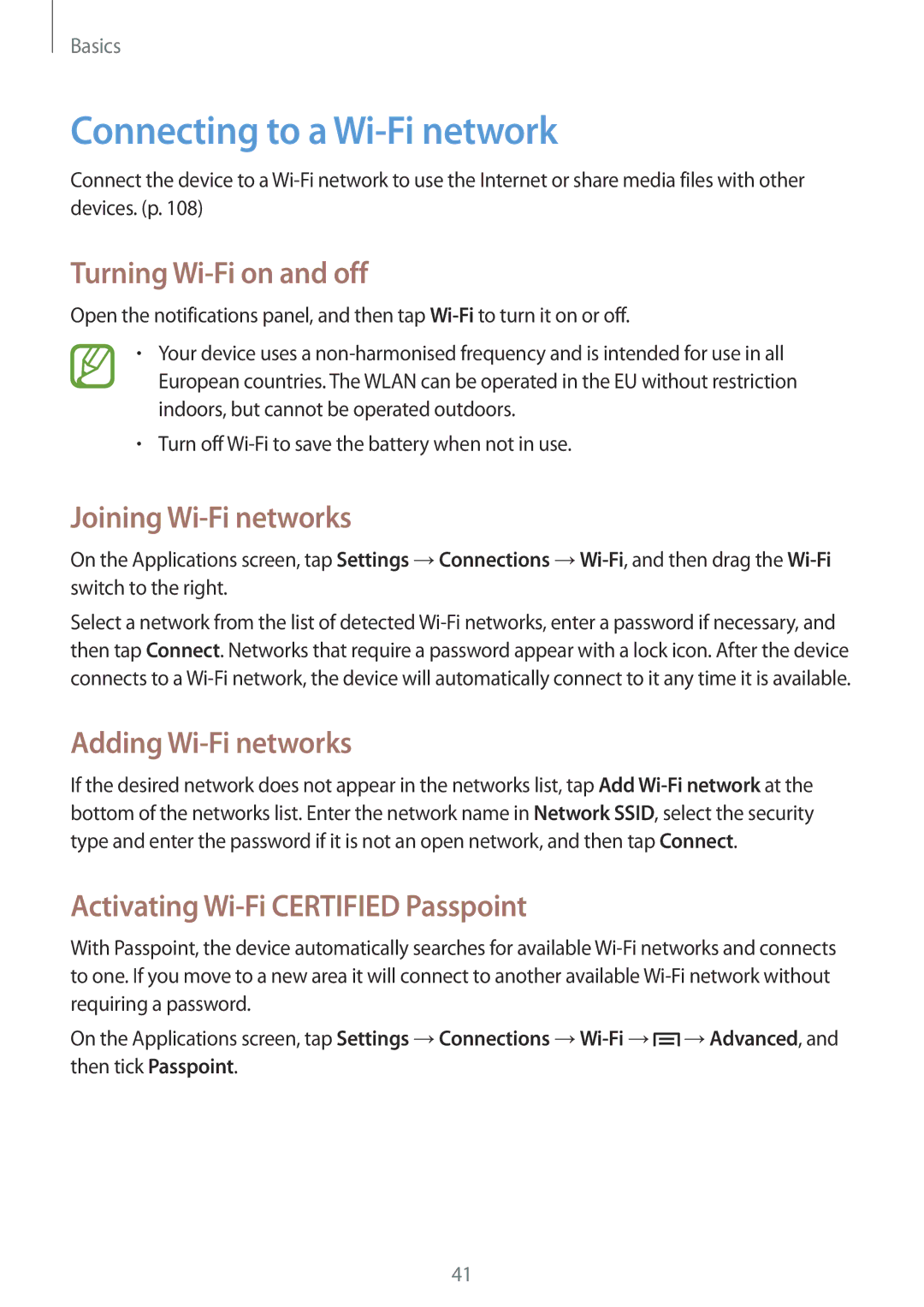 Basics

Connecting to a Wi-Fi network

Connect the device to a Wi-Fi network to use the Internet or share media files with other devices. (p. 108)

Turning Wi-Fi on and off

Open the notifications panel, and then tap Wi-Fi to turn it on or off.

• Your device uses a non-harmonised frequency and is intended for use in all European countries. The WLAN can be operated in the EU without restriction indoors, but cannot be operated outdoors.

• Turn off Wi-Fi to save the battery when not in use.

Joining Wi-Fi networks

On the Applications screen, tap Settings → Connections → Wi-Fi, and then drag the Wi-Fi switch to the right.

Select a network from the list of detected Wi-Fi networks, enter a password if necessary, and then tap Connect. Networks that require a password appear with a lock icon. After the device connects to a Wi-Fi network, the device will automatically connect to it any time it is available.

Adding Wi-Fi networks

If the desired network does not appear in the networks list, tap Add Wi-Fi network at the bottom of the networks list. Enter the network name in Network SSID, select the security type and enter the password if it is not an open network, and then tap Connect.

Activating Wi-Fi CERTIFIED Passpoint

With Passpoint, the device automatically searches for available Wi-Fi networks and connects to one. If you move to a new area it will connect to another available Wi-Fi network without requiring a password.

On the Applications screen, tap Settings → Connections → Wi-Fi → → Advanced, and then tick Passpoint.

41